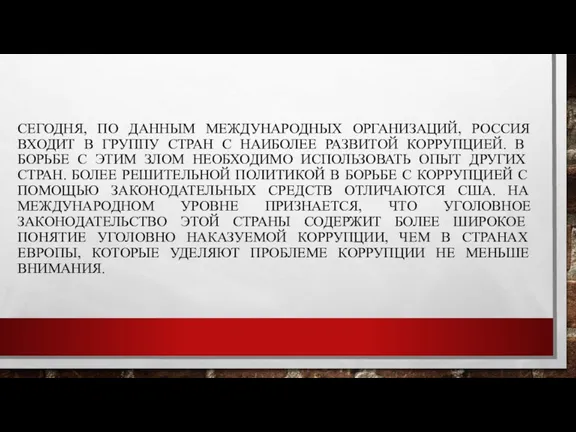 СЕГОДНЯ, ПО ДАННЫМ МЕЖДУНАРОДНЫХ ОРГАНИЗАЦИЙ, РОССИЯ ВХОДИТ В ГРУППУ СТРАН С НАИБОЛЕЕ РАЗВИТОЙ КОРРУПЦИЕЙ. В БОРЬБЕ С ЭТИМ ЗЛОМ НЕОБХОДИМО ИСПОЛЬЗОВАТЬ ОПЫТ ДРУГИХ СТРАН. БОЛЕЕ РЕШИТЕЛЬНОЙ ПОЛИТИКОЙ В БОРЬБЕ С КОРРУПЦИЕЙ С ПОМОЩЬЮ ЗАКОНОДАТЕЛЬНЫХ СРЕДСТВ ОТЛИЧАЮТСЯ США. НА МЕЖДУНАРОДНОМ УРОВНЕ ПРИЗНАЕТСЯ, ЧТО УГОЛОВНОЕ ЗАКОНОДАТЕЛЬСТВО ЭТОЙ СТРАНЫ СОДЕРЖИТ БОЛЕЕ ШИРОКОЕ ПОНЯТИЕ УГОЛОВНО НАКАЗУЕМОЙ КОРРУПЦИИ, ЧЕМ В СТРАНАХ ЕВРОПЫ, КОТОРЫЕ УДЕЛЯЮТ ПРОБЛЕМЕ КОРРУПЦИИ НЕ МЕНЬШЕ ВНИМАНИЯ.